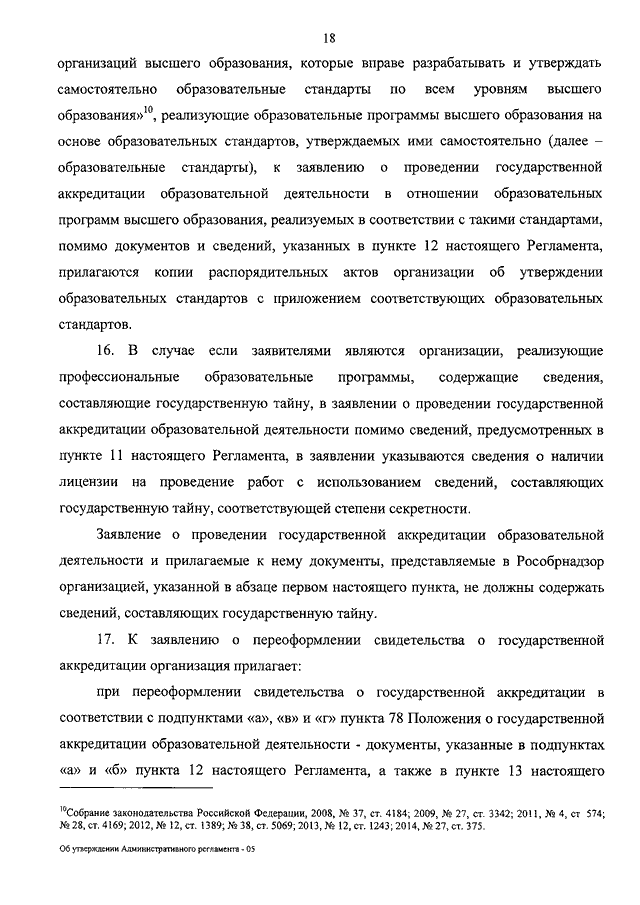 18

организаций высшего образования, которые вправе разрабатывать и утверждать самостоятельно образовательные стандарты по всем уровням высшего образования»$^{10}$, реализующие образовательные программы высшего образования на основе образовательных стандартов, утверждаемых ими самостоятельно (далее – образовательные стандарты), к заявлению о проведении государственной аккредитации образовательной деятельности в отношении образовательных программ высшего образования, реализуемых в соответствии с такими стандартами, помимо документов и сведений, указанных в пункте 12 настоящего Регламента, прилагаются копии распорядительных актов организации об утверждении образовательных стандартов с приложением соответствующих образовательных стандартов.

16. В случае если заявителями являются организации, реализующие профессиональные образовательные программы, содержащие сведения, составляющие государственную тайну, в заявлении о проведении государственной аккредитации образовательной деятельности помимо сведений, предусмотренных в пункте 11 настоящего Регламента, в заявлении указываются сведения о наличии лицензии на проведение работ с использованием сведений, составляющих государственную тайну, соответствующей степени секретности.

Заявление о проведении государственной аккредитации образовательной деятельности и прилагаемые к нему документы, представляемые в Рособрнадзор организацией, указанной в абзаце первом настоящего пункта, не должны содержать сведений, составляющих государственную тайну.

17. К заявлению о переоформлении свидетельства о государственной аккредитации организация прилагает:

при переоформлении свидетельства о государственной аккредитации в соответствии с подпунктами «а», «в» и «г» пункта 78 Положения о государственной аккредитации образовательной деятельности - документы, указанные в подпунктах «а» и «б» пункта 12 настоящего Регламента, а также в пункте 13 настоящего

$^{10}$Собрание законодательства Российской Федерации, 2008, № 37, ст. 4184; 2009, № 27, ст. 3342; 2011, № 4, ст 574; № 28, ст. 4169; 2012, № 12, ст. 1389; № 38, ст. 5069; 2013, № 12, ст. 1243; 2014, № 27, ст. 375.

Об утверждении Административного регламента - 05